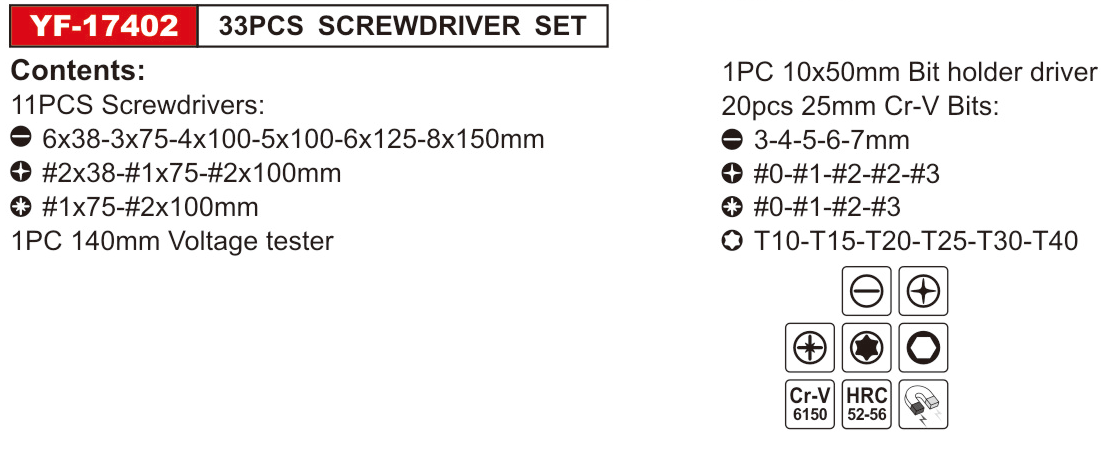 YF-17402 33PCS SCREWDRIVER SET

Contents:
11PCS Screwdrivers:
6x38-3x75-4x100-5x100-6x125-8x150mm
#2x38-#1x75-#2x100mm
#1x75-#2x100mm
1PC 140mm Voltage tester

1PC 10x50mm Bit holder driver
20pcs 25mm Cr-V Bits:
3-4-5-6-7mm
#0-#1-#2-#2-#3
#0-#1-#2-#3
T10-T15-T20-T25-T30-T40

Cr-V
6150
HRC
52-56